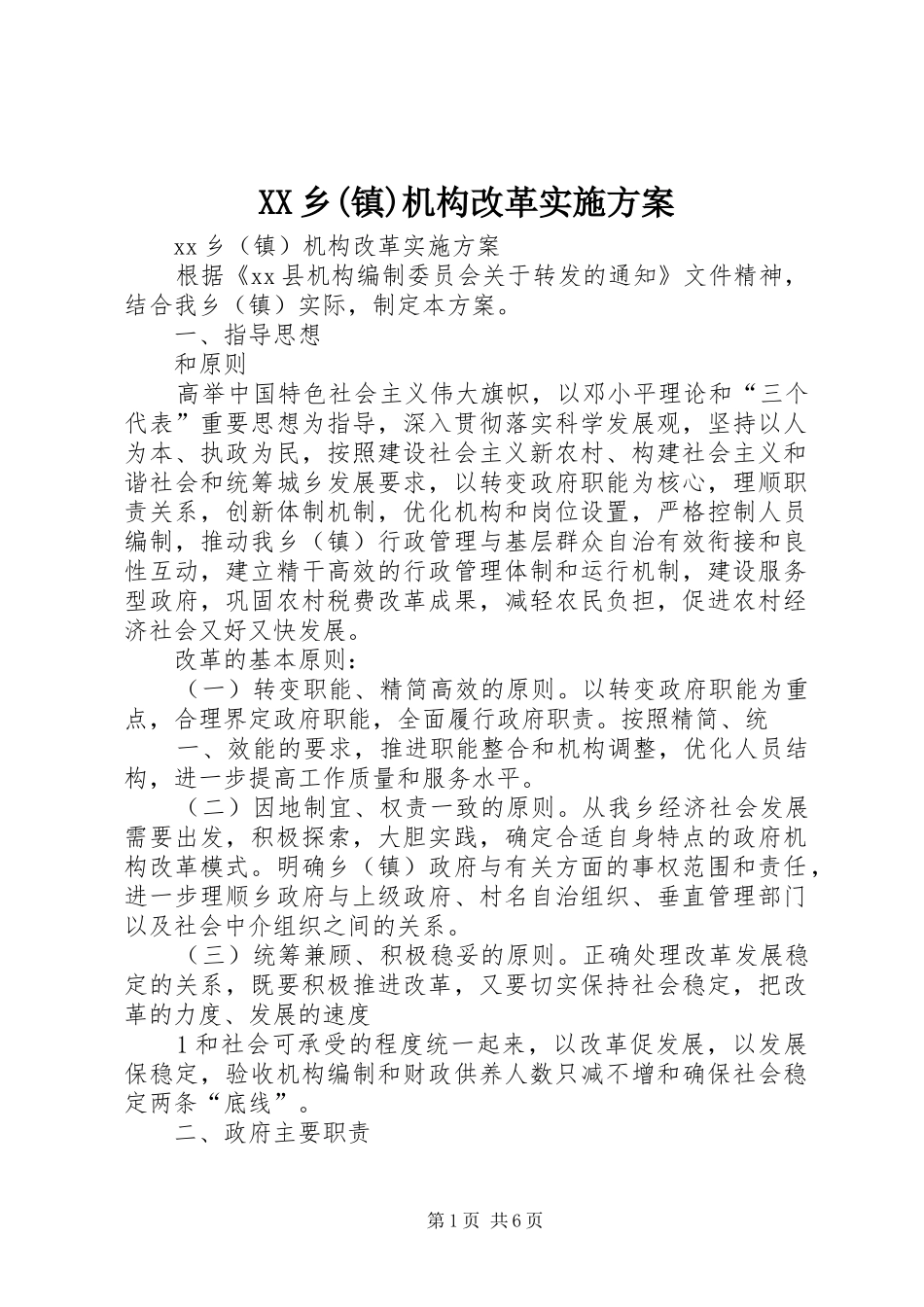 XX乡(镇)机构改革实施方案

xx乡（镇）机构改革实施方案

根据《xx县机构编制委员会关于转发的通知》文件精神，结合我乡（镇）实际，制定本方案。

一、指导思想

和原则

高举中国特色社会主义伟大旗帜，以邓小平理论和“三个代表”重要思想为指导，深入贯彻落实科学发展观，坚持以人为本、执政为民，按照建设社会主义新农村、构建社会主义和谐社会和统筹城乡发展要求，以转变政府职能为核心，理顺职责关系，创新体制机制，优化机构和岗位设置，严格控制人员编制，推动我乡（镇）行政管理与基层群众自治有效衔接和良性互动，建立精干高效的行政管理体制和运行机制，建设服务型政府，巩固农村税费改革成果，减轻农民负担，促进农村经济社会又好又快发展。

改革的基本原则：

（一）转变职能、精简高效的原则。以转变政府职能为重点，合理界定政府职能，全面履行政府职责。按照精简、统

一、效能的要求，推进职能整合和机构调整，优化人员结构，进一步提高工作质量和服务水平。

（二）因地制宜、权责一致的原则。从我乡经济社会发展需要出发，积极探索，大胆实践，确定合适自身特点的政府机构改革模式。明确乡（镇）政府与有关方面的事权范围和责任，进一步理顺乡政府与上级政府、村名自治组织、垂直管理部门以及社会中介组织之间的关系。

（三）统筹兼顾、积极稳妥的原则。正确处理改革发展稳定的关系，既要积极推进改革，又要切实保持社会稳定，把改革的力度、发展的速度

1和社会可承受的程度统一起来，以改革促发展，以发展保稳定，验收机构编制和财政供养人数只减不增和确保社会稳定两条“底线”。

二、政府主要职责

第1页 共6页